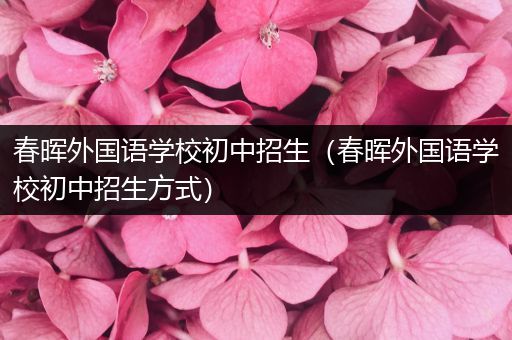 春晖外国语学校初中招生（春晖外国语学校初中招生方式）